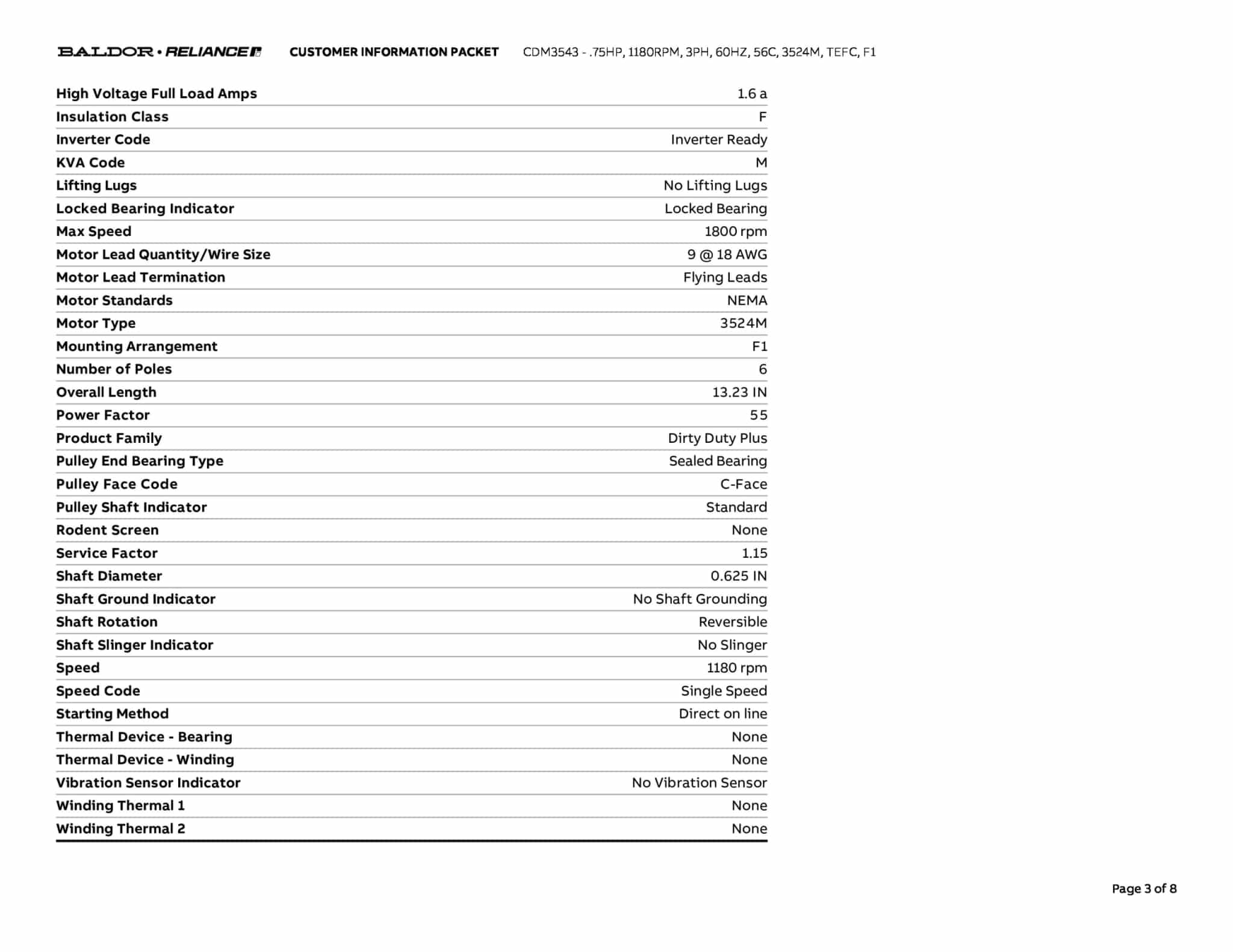 BALDOR • RELIANCE CUSTOMER INFORMATION PACKET CDM3543 - .75HP, 1180RPM, 3PH, 60HZ, 56C, 3524M, TEFC, F1

| | |
|---|---|
| High Voltage Full Load Amps | 1.6 a |
| Insulation Class | F |
| Inverter Code | Inverter Ready |
| KVA Code | M |
| Lifting Lugs | No Lifting Lugs |
| Locked Bearing Indicator | Locked Bearing |
| Max Speed | 1800 rpm |
| Motor Lead Quantity/Wire Size | 9 @ 18 AWG |
| Motor Lead Termination | Flying Leads |
| Motor Standards | NEMA |
| Motor Type | 3524M |
| Mounting Arrangement | F1 |
| Number of Poles | 6 |
| Overall Length | 13.23 IN |
| Power Factor | 55 |
| Product Family | Dirty Duty Plus |
| Pulley End Bearing Type | Sealed Bearing |
| Pulley Face Code | C-Face |
| Pulley Shaft Indicator | Standard |
| Rodent Screen | None |
| Service Factor | 1.15 |
| Shaft Diameter | 0.625 IN |
| Shaft Ground Indicator | No Shaft Grounding |
| Shaft Rotation | Reversible |
| Shaft Slinger Indicator | No Slinger |
| Speed | 1180 rpm |
| Speed Code | Single Speed |
| Starting Method | Direct on line |
| Thermal Device - Bearing | None |
| Thermal Device - Winding | None |
| Vibration Sensor Indicator | No Vibration Sensor |
| Winding Thermal 1 | None |
| Winding Thermal 2 | None |

Page 3 of 8